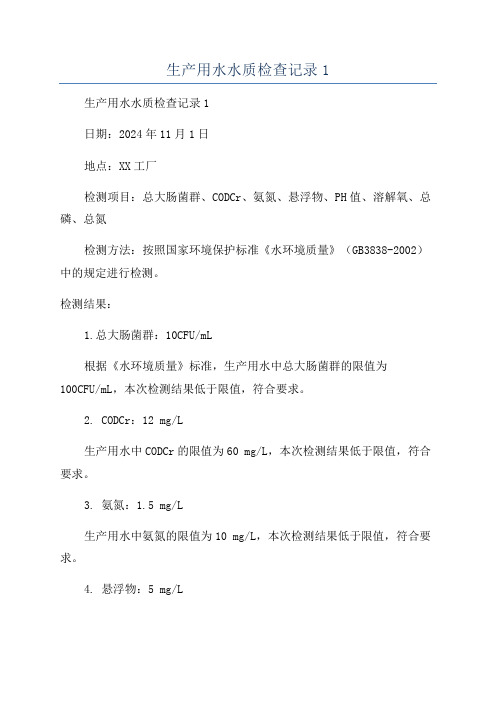 生产用水水质检查记录 1

生产用水水质检查记录 1

日期：2024 年 11 月 1 日

地点：XX 工厂

检测项目：总大肠菌群、CODCr、氨氮、悬浮物、PH 值、溶解氧、总磷、总氮

检测方法：按照国家环境保护标准《水环境质量》（GB3838-2002）中的规定进行检测。

检测结果：

1.总大肠菌群：10CFU/mL

根据《水环境质量》标准，生产用水中总大肠菌群的限值为 100CFU/mL，本次检测结果低于限值，符合要求。

2. CODCr：12 mg/L

生产用水中 CODCr 的限值为 60 mg/L，本次检测结果低于限值，符合要求。

3. 氨氮：1.5 mg/L

生产用水中氨氮的限值为 10 mg/L，本次检测结果低于限值，符合要求。

4. 悬浮物：5 mg/L